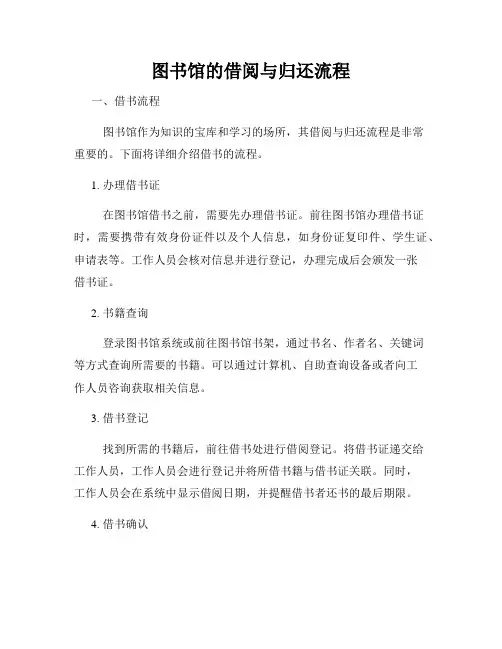 图书馆的借阅与归还流程

一、借书流程

图书馆作为知识的宝库和学习的场所，其借阅与归还流程是非常重要的。下面将详细介绍借书的流程。

1. 办理借书证

在图书馆借书之前，需要先办理借书证。前往图书馆办理借书证时，需要携带有效身份证件以及个人信息，如身份证复印件、学生证、申请表等。工作人员会核对信息并进行登记，办理完成后会颁发一张借书证。

2. 书籍查询

登录图书馆系统或前往图书馆书架，通过书名、作者名、关键词等方式查询所需要的书籍。可以通过计算机、自助查询设备或者向工作人员咨询获取相关信息。

3. 借书登记

找到所需的书籍后，前往借书处进行借阅登记。将借书证递交给工作人员，工作人员会进行登记并将所借书籍与借书证关联。同时，工作人员会在系统中显示借阅日期，并提醒借书者还书的最后期限。

4. 借书确认